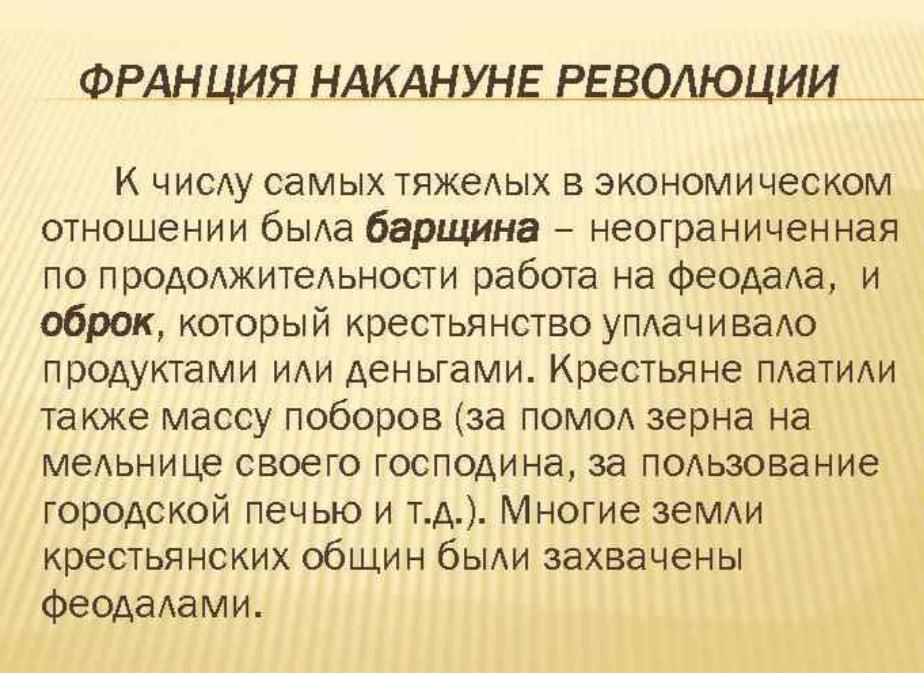 ФРАНЦИЯ НАКАНУНЕ РЕВОЛЮЦИИ

К числу самых тяжелых в экономическом отношении была барщина – неограниченная по продолжительности работа на феодала, и оброк, который крестьянство уплачивало продуктами или деньгами. Крестьяне платили также массу поборов (за помол зерна на мельнице своего господина, за пользование городской печью и т.д.). Многие земли крестьянских общин были захвачены феодалами.